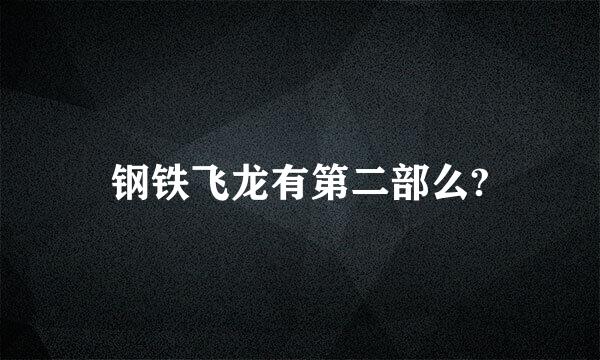 钢铁飞龙有第二部么?